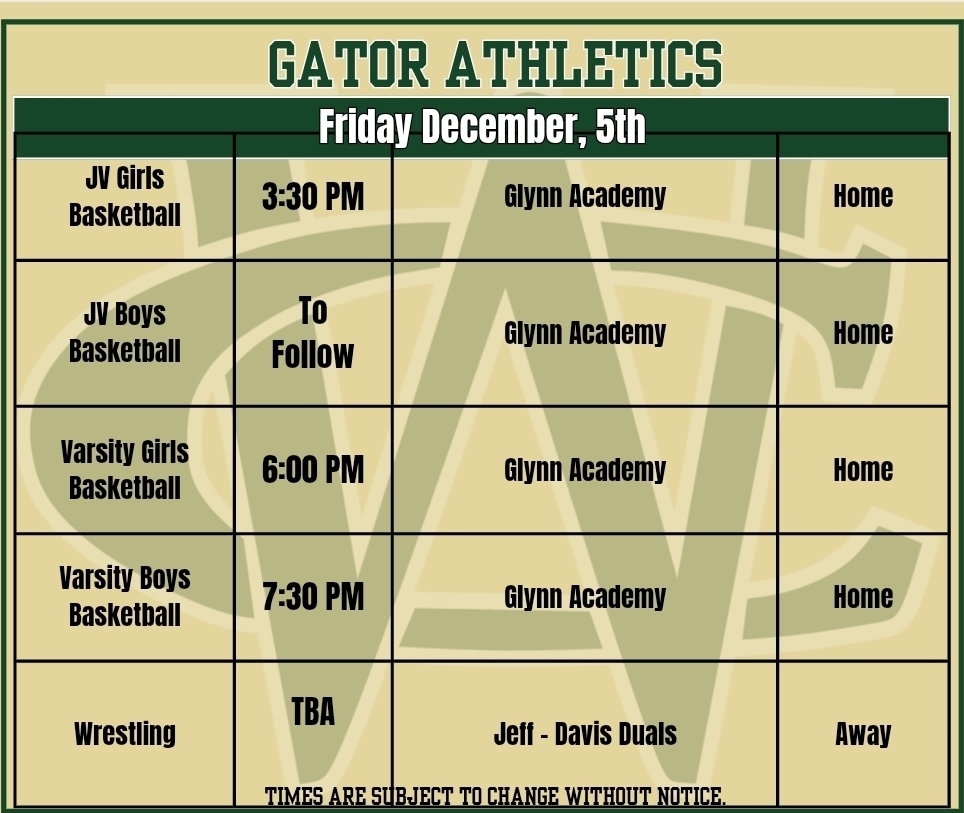 GATOR ATHLETICS

Friday December, 5th

| JV Girls Basketball | 3:30 PM | Glynn Academy | Home |
|---|---|---|---|
| JV Boys Basketball | To Follow | Glynn Academy | Home |
| Varsity Girls Basketball | 6:00 PM | Glynn Academy | Home |
| Varsity Boys Basketball | 7:30 PM | Glynn Academy | Home |
| Wrestling | TBA | Jeff - Davis Duals | Away |

TIMES ARE SUBJECT TO CHANGE WITHOUT NOTICE.